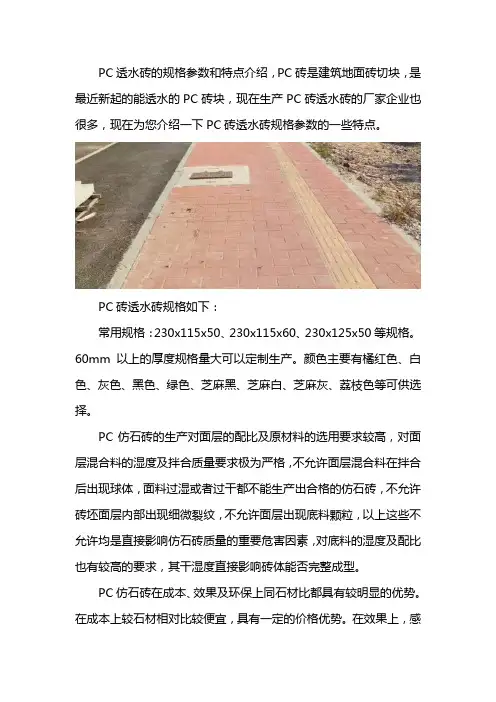 PC 透水砖的规格参数和特点介绍，PC 砖是建筑地面砖切块，是最近新起的能透水的 PC 砖块，现在生产 PC 砖透水砖的厂家企业也很多，现在为您介绍一下 PC 砖透水砖规格参数的一些特点。

PC 砖透水砖规格如下：

常用规格：230x115x50、230x115x60、230x125x50 等规格。60mm 以上的厚度规格量大可以定制生产。颜色主要有橘红色、白色、灰色、黑色、绿色、芝麻黑、芝麻白、芝麻灰、荔枝色等可供选择。

PC 仿石砖的生产对面层的配比及原材料的选用要求较高，对面层混合料的湿度及拌合质量要求极为严格，不允许面层混合料在拌合后出现球体，面料过湿或者过干都不能生产出合格的仿石砖，不允许砖坯面层内部出现细微裂纹，不允许面层出现底料颗粒，以上这些不允许均是直接影响仿石砖质量的重要危害因素，对底料的湿度及配比也有较高的要求，其干湿度直接影响砖体能否完整成型。

PC 仿石砖在成本、效果及环保上同石材比都具有较明显的优势。在成本上较石材相对比较便宜，具有一定的价格优势。在效果上，感